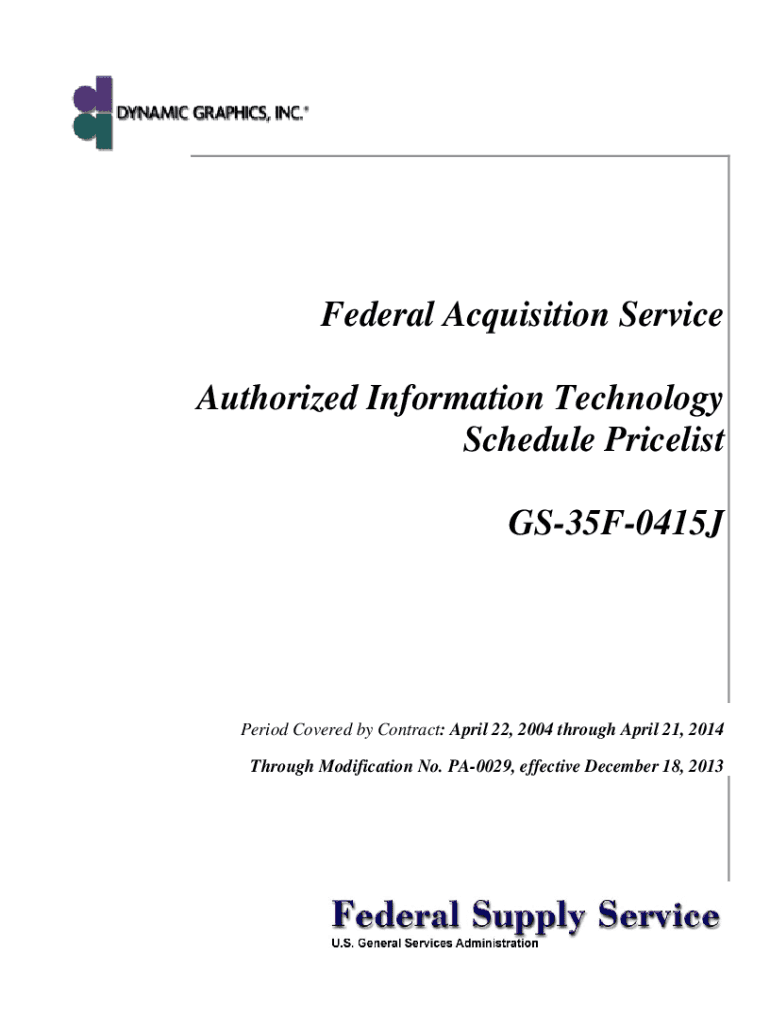 DYNAMIC GRAPHICS, INC.®

Federal Acquisition Service

Authorized Information Technology Schedule Pricelist

GS-35F-0415J

Period Covered by Contract: April 22, 2004 through April 21, 2014

Through Modification No. PA-0029, effective December 18, 2013

Federal Supply Service
U.S. General Services Administration